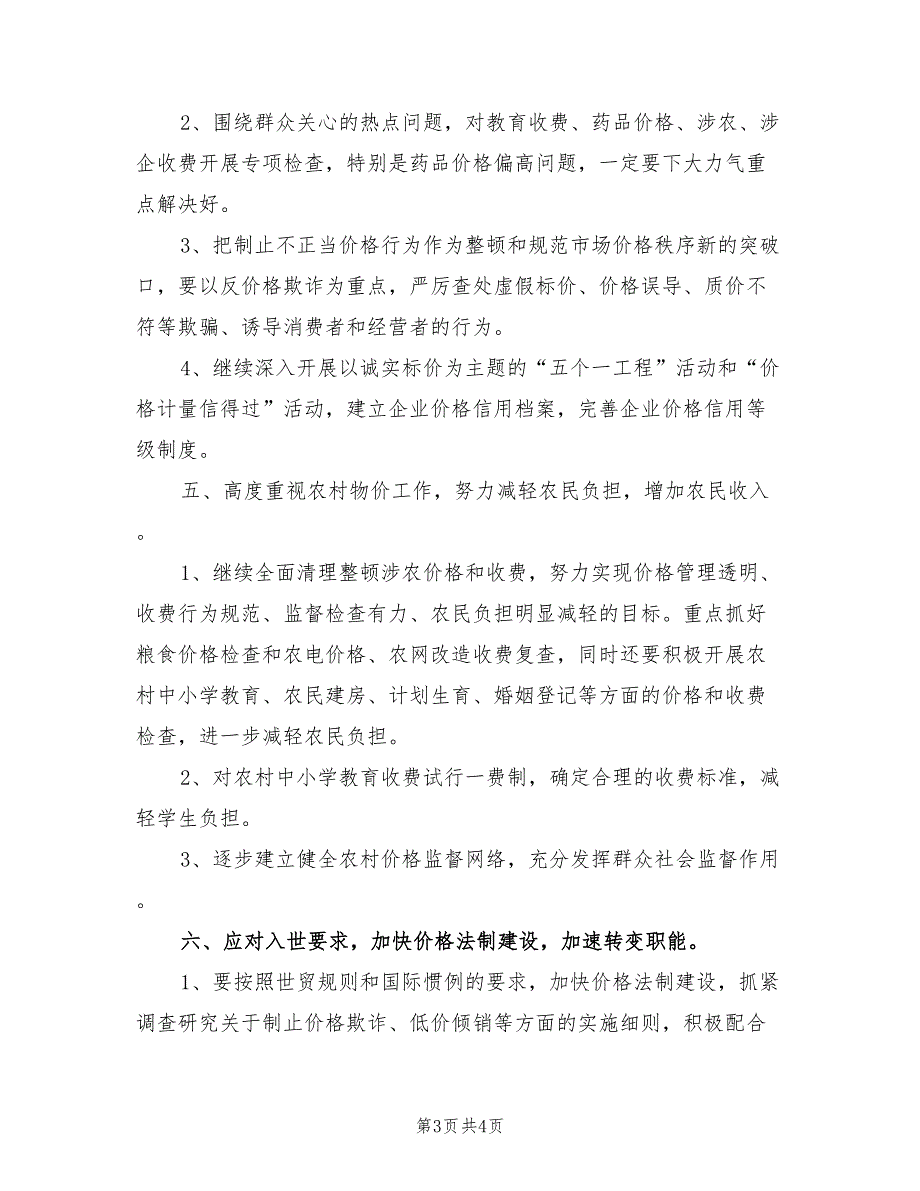 2、围绕群众关心的热点问题，对教育收费、药品价格、涉农、涉企收费开展专项检查，特别是药品价格偏高问题，一定要下大力气重点解决好。

3、把制止不正当价格行为作为整顿和规范市场价格秩序新的突破口，要以反价格欺诈为重点，严厉查处虚假标价、价格误导、质价不符等欺骗、诱导消费者和经营者的行为。

4、继续深入开展以诚实标价为主题的“五个一工程”活动和“价格计量信得过”活动，建立企业价格信用档案，完善企业价格信用等级制度。

五、高度重视农村物价工作，努力减轻农民负担，增加农民收入。

1、继续全面清理整顿涉农价格和收费，努力实现价格管理透明、收费行为规范、监督检查有力、农民负担明显减轻的目标。重点抓好粮食价格检查和农电价格、农网改造收费复查，同时还要积极开展农村中小学教育、农民建房、计划生育、婚姻登记等方面的价格和收费检查，进一步减轻农民负担。

2、对农村中小学教育收费试行一费制，确定合理的收费标准，减轻学生负担。

3、逐步建立健全农村价格监督网络，充分发挥群众社会监督作用。

六、应对入世要求，加快价格法制建设，加速转变职能。

1、要按照世贸规则和国际惯例的要求，加快价格法制建设，抓紧调查研究关于制止价格欺诈、低价倾销等方面的实施细则，积极配合

第3页 共4页